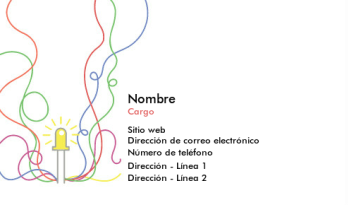 Nombre
Cargo

Sitio web
Dirección de correo electrónico
Número de teléfono
Dirección - Línea 1
Dirección - Línea 2